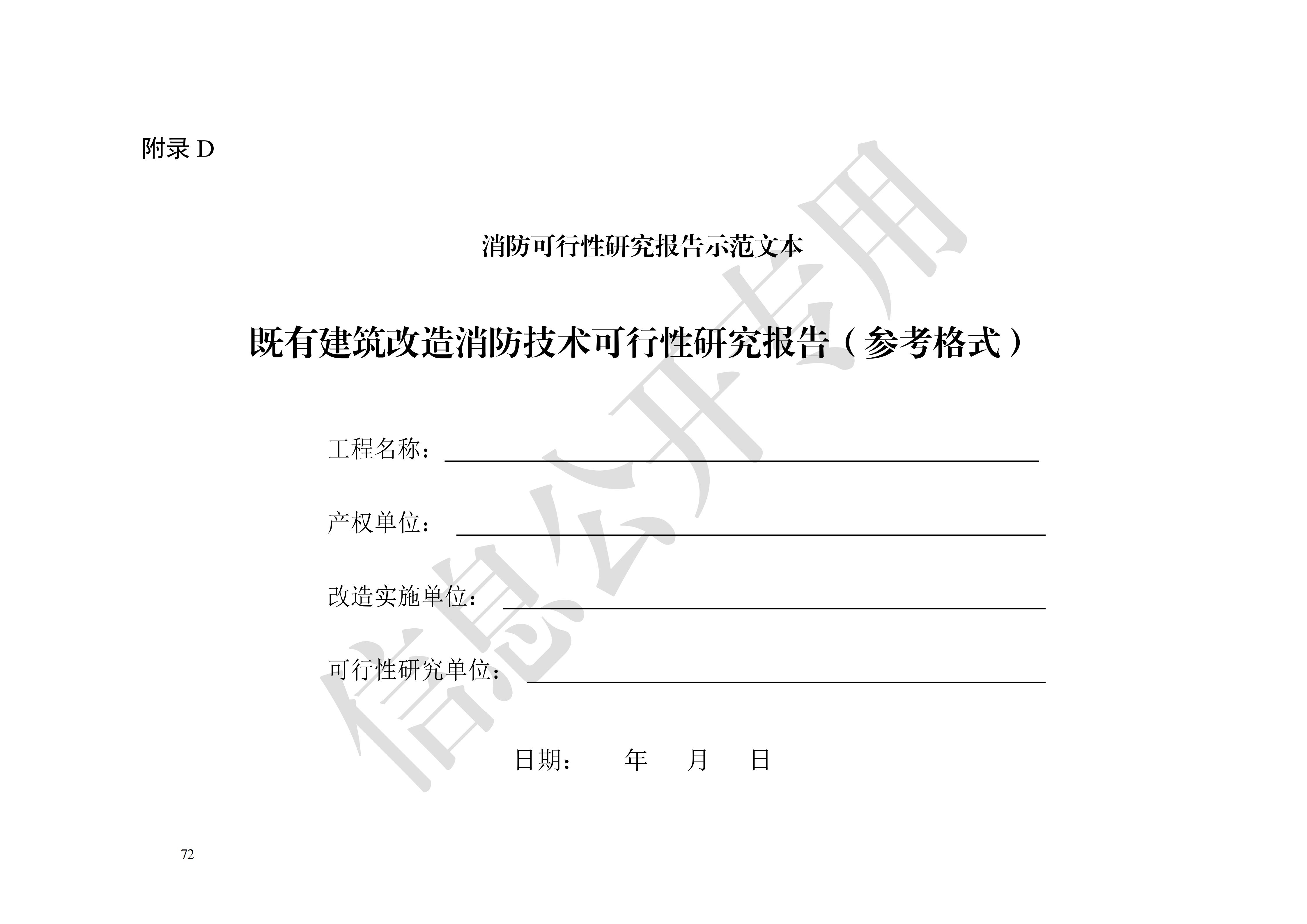 附录 D

消防可行性研究报告示范文本

既有建筑改造消防技术可行性研究报告（参考格式）

工程名称：

产权单位：

改造实施单位：

可行性研究单位：

日期：　　年　　月　　日

信息公开专用

72